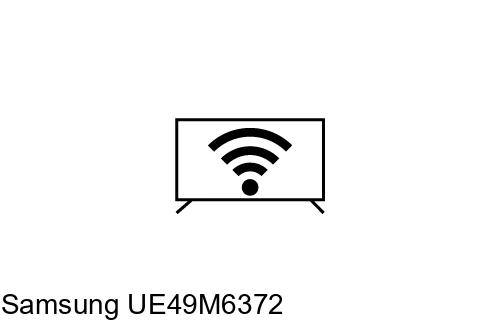 Samsung UE49M6372